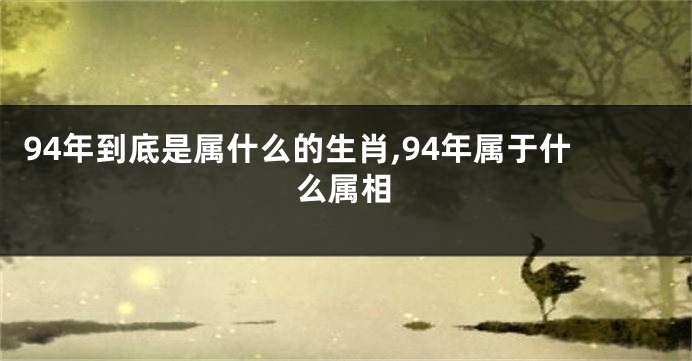 94年到底是属什么的生肖,94年属于什么属相